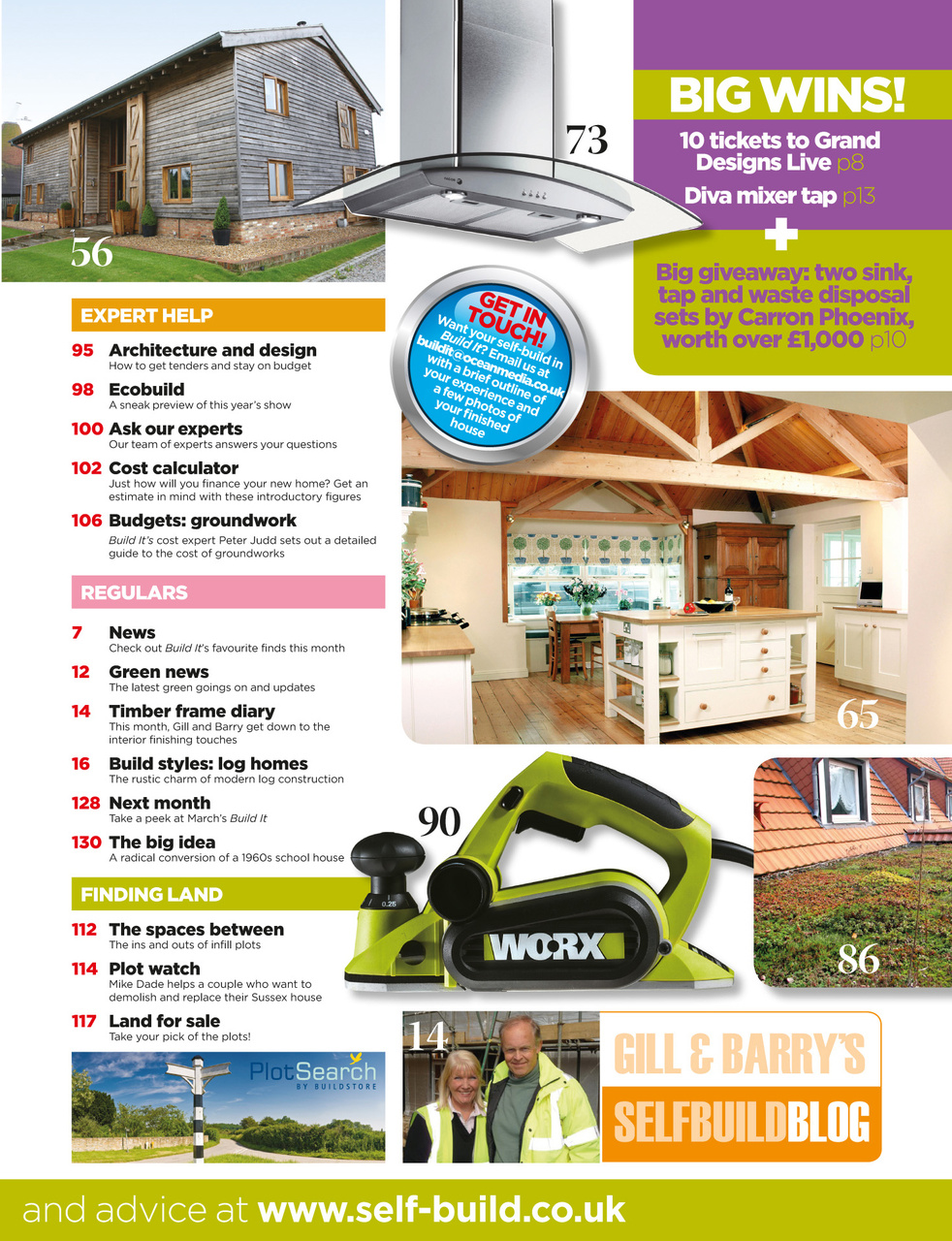 56

73

BIG WINS!

10 tickets to Grand Designs Live p8

Diva mixer tap p13

+

Big giveaway: two sink, tap and waste disposal sets by Carron Phoenix, worth over £1,000 p10

GET IN TOUCH!
Want your self-build in Build It? Email us at buildit@oceanmedia.co.uk with a brief outline of your experience and a few photos of your finished house

EXPERT HELP

95 Architecture and design
How to get tenders and stay on budget

98 Ecobuild
A sneak preview of this year's show

100 Ask our experts
Our team of experts answers your questions

102 Cost calculator
Just how will you finance your new home? Get an estimate in mind with these introductory figures

106 Budgets: groundwork
Build It's cost expert Peter Judd sets out a detailed guide to the cost of groundworks

REGULARS

7 News
Check out Build It's favourite finds this month

12 Green news
The latest green goings on and updates

14 Timber frame diary
This month, Gill and Barry get down to the interior finishing touches

16 Build styles: log homes
The rustic charm of modern log construction

128 Next month
Take a peek at March's Build It

130 The big idea
A radical conversion of a 1960s school house

FINDING LAND

112 The spaces between
The ins and outs of infill plots

114 Plot watch
Mike Dade helps a couple who want to demolish and replace their Sussex house

117 Land for sale
Take your pick of the plots!

PlotSearch
BY BUILDSTORE

65

90

0.25

WORX

86

14

GILL & BARRY'S
SELFBUILDBLOG

and advice at www.self-build.co.uk